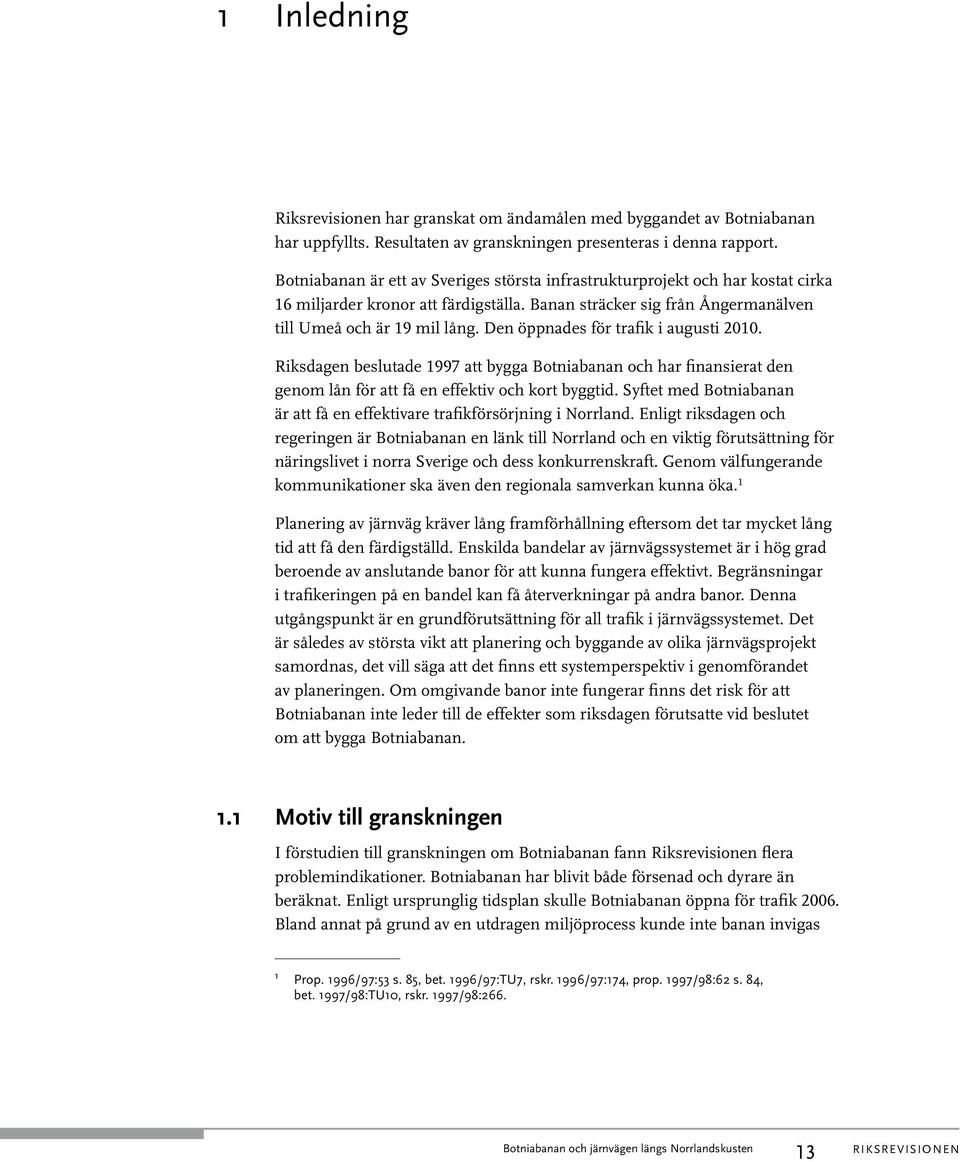 1 Inledning

Riksrevisionen har granskat om ändamålen med byggandet av Botniabanan har uppfyllts. Resultaten av granskningen presenteras i denna rapport.

Botniabanan är ett av Sveriges största infrastrukturprojekt och har kostat cirka 16 miljarder kronor att färdigställa. Banan sträcker sig från Ångermanälven till Umeå och är 19 mil lång. Den öppnades för trafik i augusti 2010.

Riksdagen beslutade 1997 att bygga Botniabanan och har finansierat den genom lån för att få en effektiv och kort byggtid. Syftet med Botniabanan är att få en effektivare trafikförsörjning i Norrland. Enligt riksdagen och regeringen är Botniabanan en länk till Norrland och en viktig förutsättning för näringslivet i norra Sverige och dess konkurrenskraft. Genom välfungerande kommunikationer ska även den regionala samverkan kunna öka.$^1$

Planering av järnväg kräver lång framförhållning eftersom det tar mycket lång tid att få den färdigställd. Enskilda bandelar av järnvägssystemet är i hög grad beroende av anslutande banor för att kunna fungera effektivt. Begränsningar i trafikeringen på en bandel kan få återverkningar på andra banor. Denna utgångspunkt är en grundförutsättning för all trafik i järnvägssystemet. Det är således av största vikt att planering och byggande av olika järnvägsprojekt samordnas, det vill säga att det finns ett systemperspektiv i genomförandet av planeringen. Om omgivande banor inte fungerar finns det risk för att Botniabanan inte leder till de effekter som riksdagen förutsatte vid beslutet om att bygga Botniabanan.

1.1 Motiv till granskningen

I förstudien till granskningen om Botniabanan fann Riksrevisionen flera problemindikationer. Botniabanan har blivit både försenad och dyrare än beräknat. Enligt ursprunglig tidsplan skulle Botniabanan öppna för trafik 2006. Bland annat på grund av en utdragen miljöprocess kunde inte banan invigas

1 Prop. 1996/97:53 s. 85, bet. 1996/97:TU7, rskr. 1996/97:174, prop. 1997/98:62 s. 84, bet. 1997/98:TU10, rskr. 1997/98:266.

Botniabanan och järnvägen längs Norrlandskusten 13 RIKSREVISIONEN